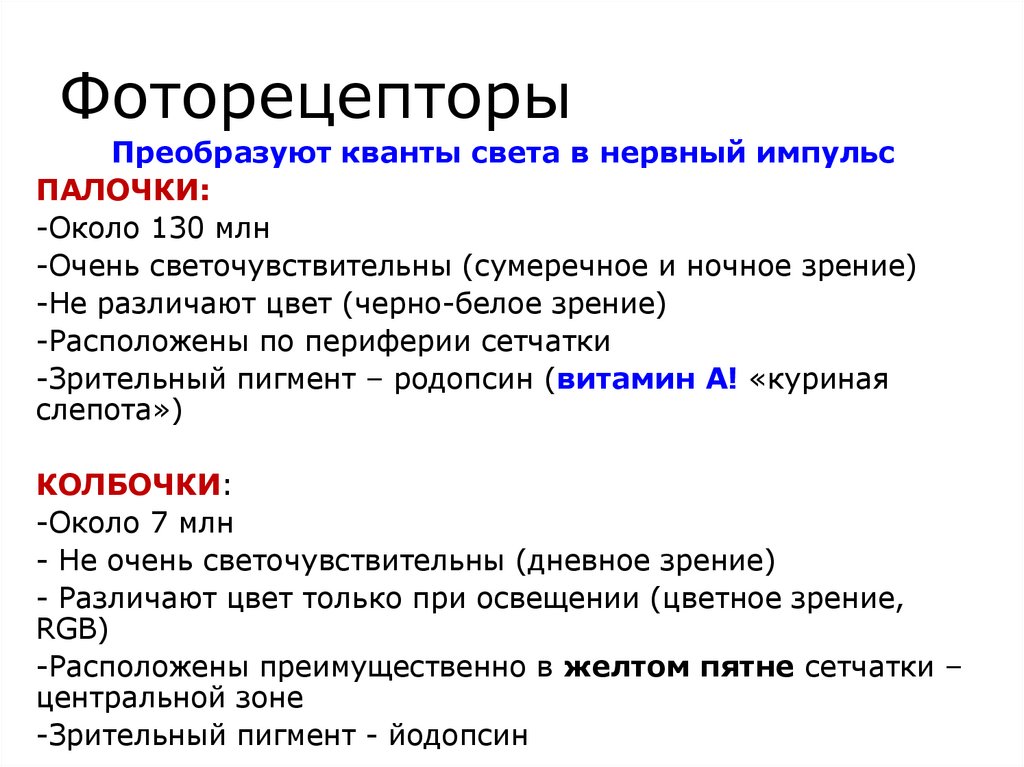 Фоторецепторы

Преобразуют кванты света в нервный импульс

ПАЛОЧКИ:
-Около 130 млн
-Очень светочувствительны (сумеречное и ночное зрение)
-Не различают цвет (черно-белое зрение)
-Расположены по периферии сетчатки
-Зрительный пигмент – родопсин (витамин А! «куриная слепота»)

КОЛБОЧКИ:
-Около 7 млн
- Не очень светочувствительны (дневное зрение)
- Различают цвет только при освещении (цветное зрение, RGB)
-Расположены преимущественно в желтом пятне сетчатки – центральной зоне
-Зрительный пигмент - йодопсин